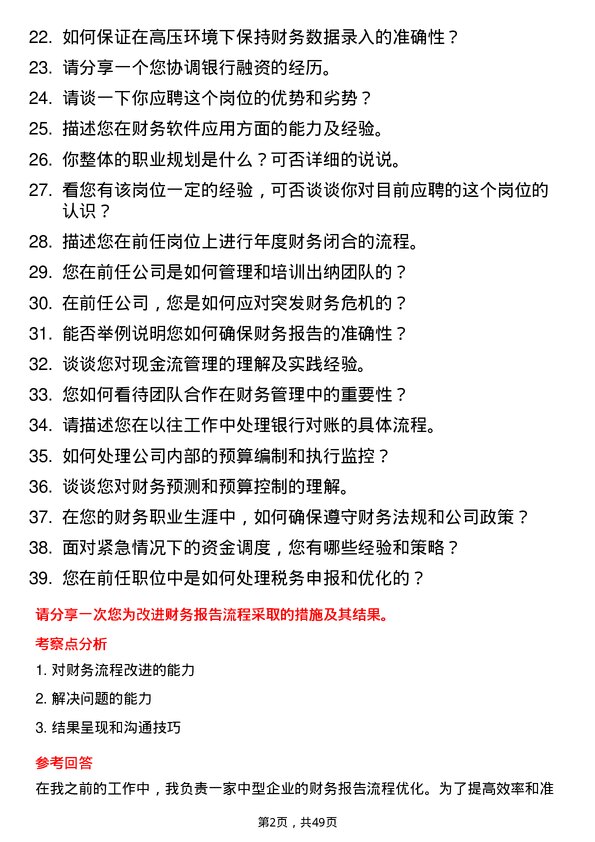 22. 如何保证在高压环境下保持财务数据录入的准确性？
23. 请分享一个您协调银行融资的经历。
24. 请谈一下你应聘这个岗位的优势和劣势？
25. 描述您在财务软件应用方面的能力及经验。
26. 你整体的职业规划是什么？可否详细的说说。
27. 看您有该岗位一定的经验，可否谈谈你对目前应聘的这个岗位的认识？
28. 描述您在前任岗位上进行年度财务闭合的流程。
29. 您在前任公司是如何管理和培训出纳团队的？
30. 在前任公司，您是如何应对突发财务危机的？
31. 能否举例说明您如何确保财务报告的准确性？
32. 谈谈您对现金流管理的理解及实践经验。
33. 您如何看待团队合作在财务管理中的重要性？
34. 请描述您在以往工作中处理银行对账的具体流程。
35. 如何处理公司内部的预算编制和执行监控？
36. 谈谈您对财务预测和预算控制的理解。
37. 在您的财务职业生涯中，如何确保遵守财务法规和公司政策？
38. 面对紧急情况下的资金调度，您有哪些经验和策略？
39. 您在前任职位中是如何处理税务申报和优化的？

请分享一次您为改进财务报告流程采取的措施及其结果。

考察点分析

1. 对财务流程改进的能力
2. 解决问题的能力
3. 结果呈现和沟通技巧

参考回答

在我之前的工作中，我负责一家中型企业的财务报告流程优化。为了提高效率和准

第2页，共49页